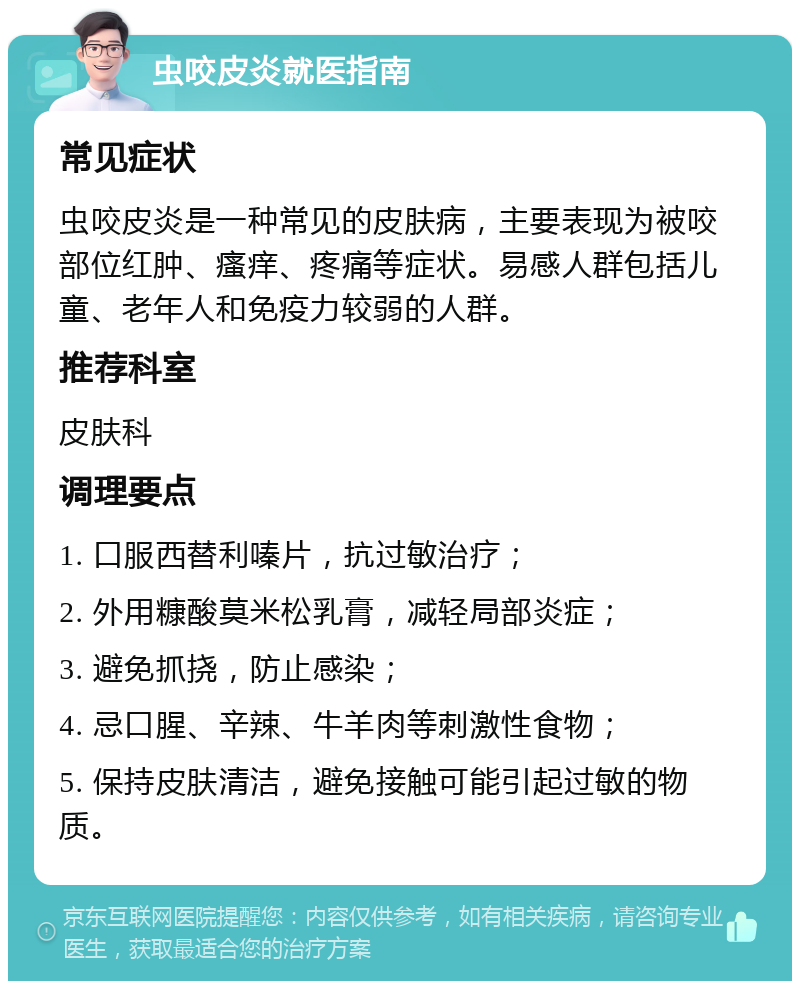 虫咬皮炎就医指南

常见症状

虫咬皮炎是一种常见的皮肤病，主要表现为被咬部位红肿、瘙痒、疼痛等症状。易感人群包括儿童、老年人和免疫力较弱的人群。

推荐科室

皮肤科

调理要点

1. 口服西替利嗪片，抗过敏治疗；

2. 外用糠酸莫米松乳膏，减轻局部炎症；

3. 避免抓挠，防止感染；

4. 忌口腥、辛辣、牛羊肉等刺激性食物；

5. 保持皮肤清洁，避免接触可能引起过敏的物质。

京东互联网医院提醒您：内容仅供参考，如有相关疾病，请咨询专业医生，获取最适合您的治疗方案